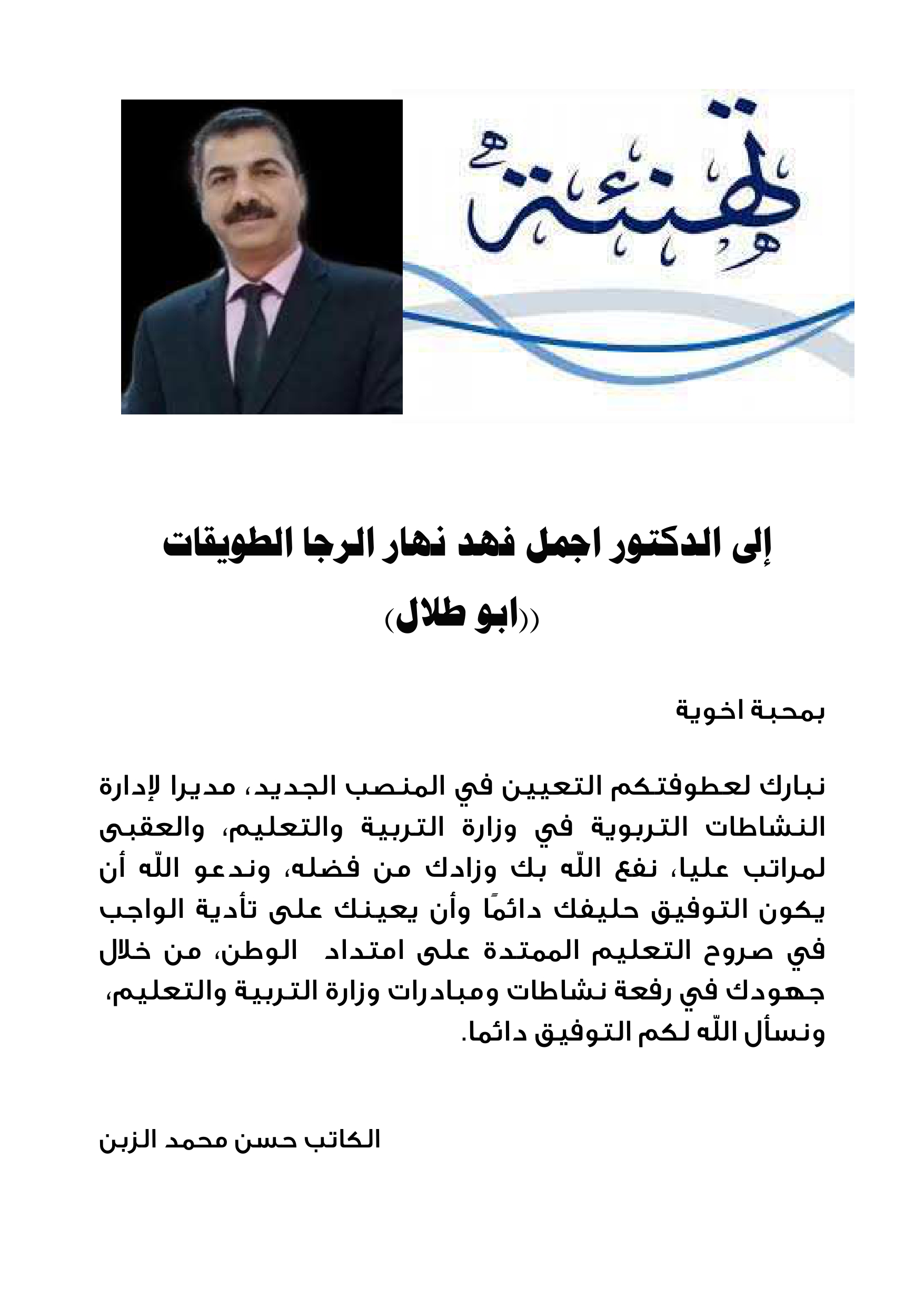 تهنئة

إلى الدكتور اجمل فهد نهار الرجا الطويقات

((ابو طلال))

بمحبة اخوية

نبارك لعطوفتكم التعيين في المنصب الجديد، مديرا لإدارة النشاطات التربوية في وزارة التربية والتعليم، والعقبى لمراتب عليا، نفع اللّه بك وزادك من فضله، وندعو اللّه أن يكون التوفيق حليفك دائمًا وأن يعينك على تأدية الواجب في صروح التعليم الممتدة على امتداد الوطن، من خلال جهودك في رفعة نشاطات ومبادرات وزارة التربية والتعليم، ونسأل اللّه لكم التوفيق دائما.

الكاتب حسن محمد الزبن